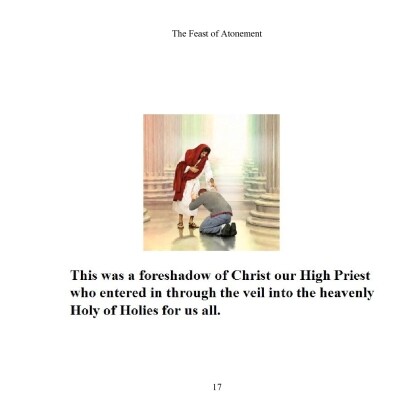 The Feast of Atonement

This was a foreshadow of Christ our High Priest who entered in through the veil into the heavenly Holy of Holies for us all.

17